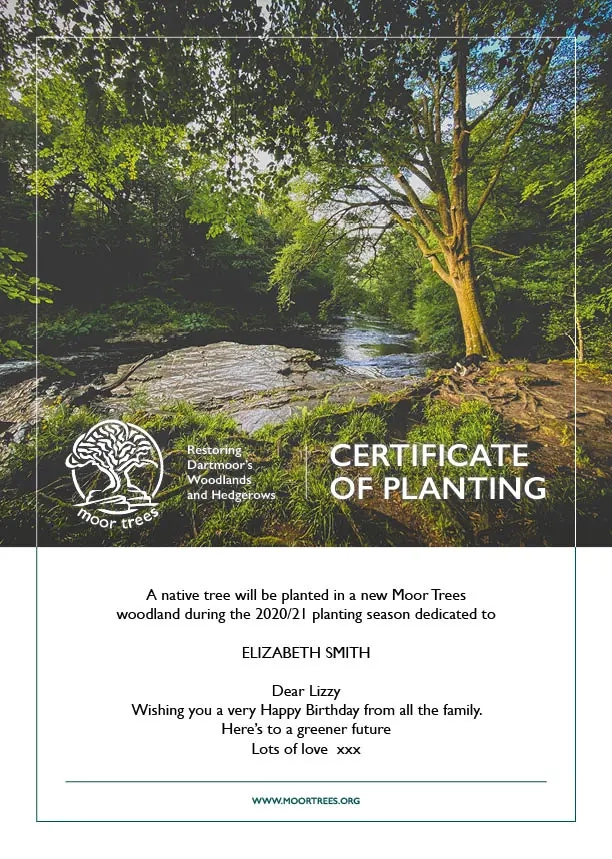 moor trees

Restoring Dartmoor's Woodlands and Hedgerows

CERTIFICATE OF PLANTING

A native tree will be planted in a new Moor Trees woodland during the 2020/21 planting season dedicated to

ELIZABETH SMITH

Dear Lizzy
Wishing you a very Happy Birthday from all the family.
Here's to a greener future
Lots of love xxx

WWW.MOORTREES.ORG